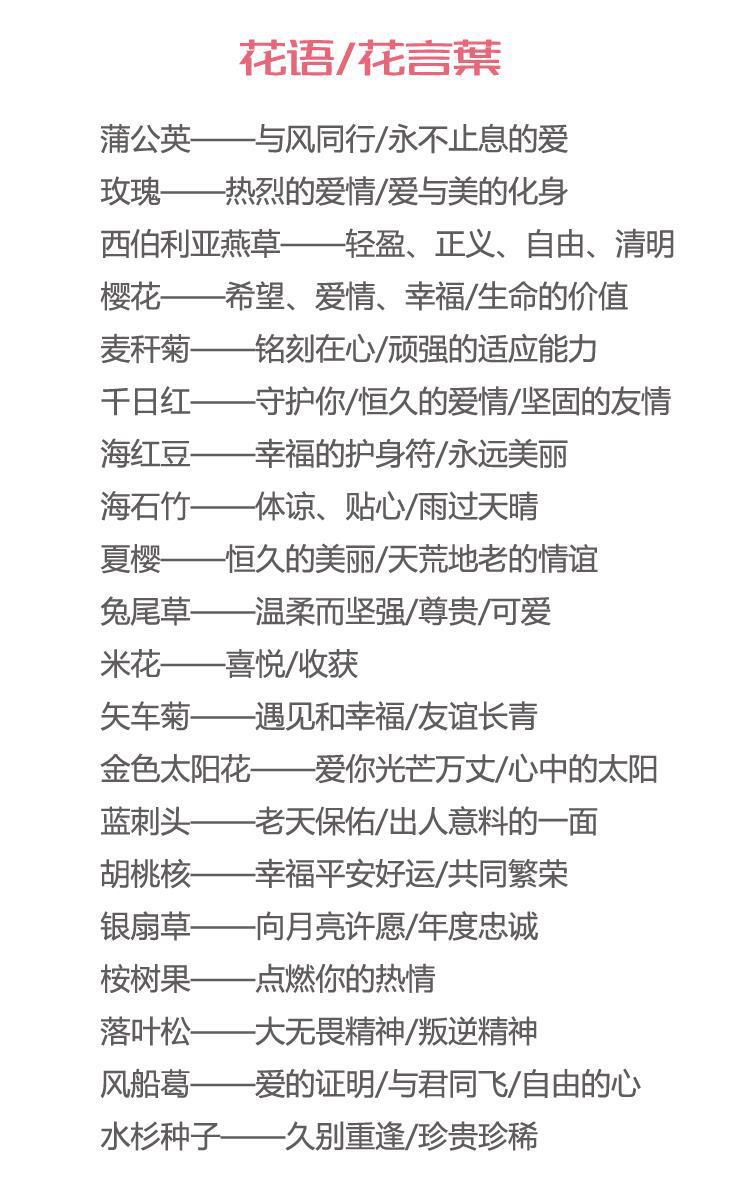 花语/花言葉

蒲公英——与风同行/永不止息的爱
玫瑰——热烈的爱情/爱与美的化身
西伯利亚燕草——轻盈、正义、自由、清明
樱花——希望、爱情、幸福/生命的价值
麦秆菊——铭刻在心/顽强的适应能力
千日红——守护你/恒久的爱情/坚固的友情
海红豆——幸福的护身符/永远美丽
海石竹——体谅、贴心/雨过天晴
夏樱——恒久的美丽/天荒地老的情谊
兔尾草——温柔而坚强/尊贵/可爱
米花——喜悦/收获
矢车菊——遇见和幸福/友谊长青
金色太阳花——爱你光芒万丈/心中的太阳
蓝刺头——老天保佑/出人意料的一面
胡桃核——幸福平安好运/共同繁荣
银扇草——向月亮许愿/年度忠诚
桉树果——点燃你的热情
落叶松——大无畏精神/叛逆精神
风船葛——爱的证明/与君同飞/自由的心
水杉种子——久别重逢/珍贵珍稀